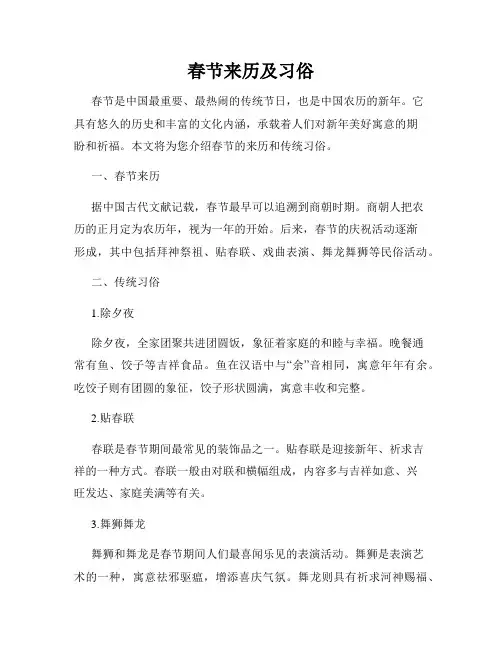 春节来历及习俗

春节是中国最重要、最热闹的传统节日，也是中国农历的新年。它具有悠久的历史和丰富的文化内涵，承载着人们对新年美好寓意的期盼和祈福。本文将为您介绍春节的来历和传统习俗。

一、春节来历

据中国古代文献记载，春节最早可以追溯到商朝时期。商朝人把农历的正月定为农历年，视为一年的开始。后来，春节的庆祝活动逐渐形成，其中包括拜神祭祖、贴春联、戏曲表演、舞龙舞狮等民俗活动。

二、传统习俗

1.除夕夜

除夕夜，全家团聚共进团圆饭，象征着家庭的和睦与幸福。晚餐通常有鱼、饺子等吉祥食品。鱼在汉语中与“余”音相同，寓意年年有余。吃饺子则有团圆的象征，饺子形状圆满，寓意丰收和完整。

2.贴春联

春联是春节期间最常见的装饰品之一。贴春联是迎接新年、祈求吉祥的一种方式。春联一般由对联和横幅组成，内容多与吉祥如意、兴旺发达、家庭美满等有关。

3.舞狮舞龙

舞狮和舞龙是春节期间人们最喜闻乐见的表演活动。舞狮是表演艺术的一种，寓意祛邪驱瘟，增添喜庆气氛。舞龙则具有祈求河神赐福、